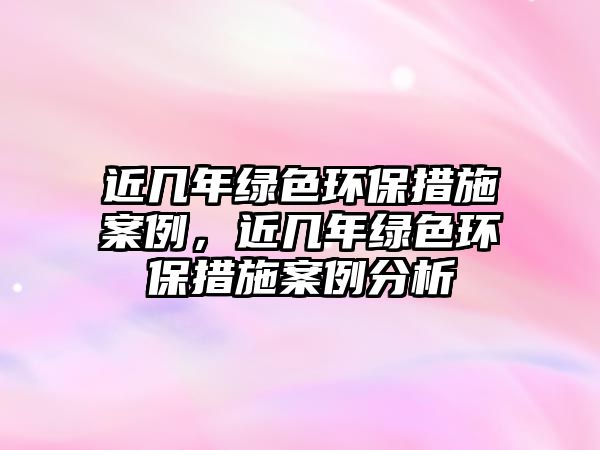 近几年绿色环保措施案例，近几年绿色环保措施案例分析